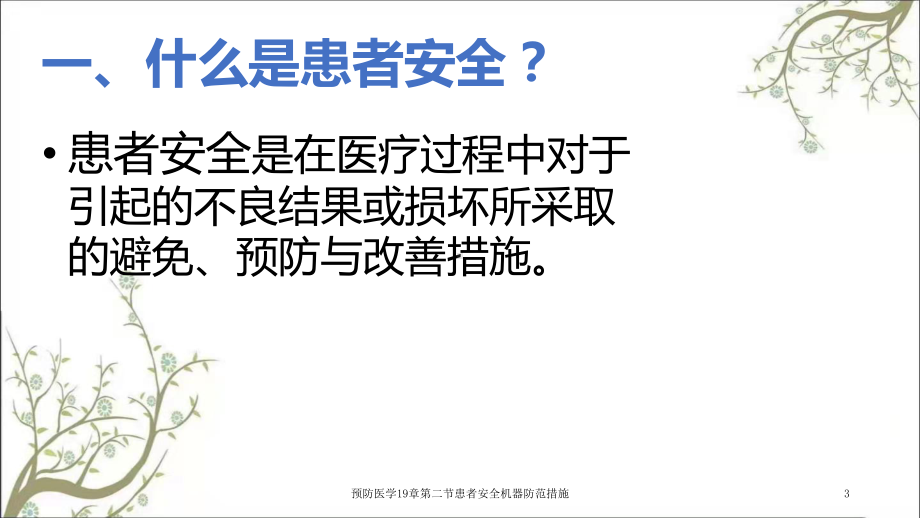 一、什么是患者安全？

• 患者安全是在医疗过程中对于引起的不良结果或损坏所采取的避免、预防与改善措施。

预防医学19章第二节患者安全机器防范措施

3